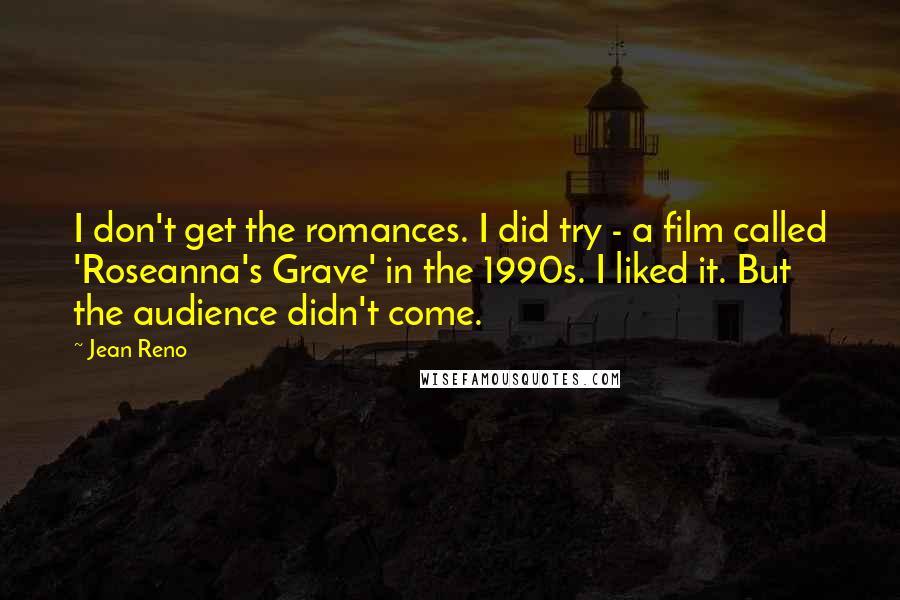 I don't get the romances. I did try - a film called 'Roseanna's Grave' in the 1990s. I liked it. But the audience didn't come.

~ Jean Reno

WISEFAMOUSQUOTES.COM